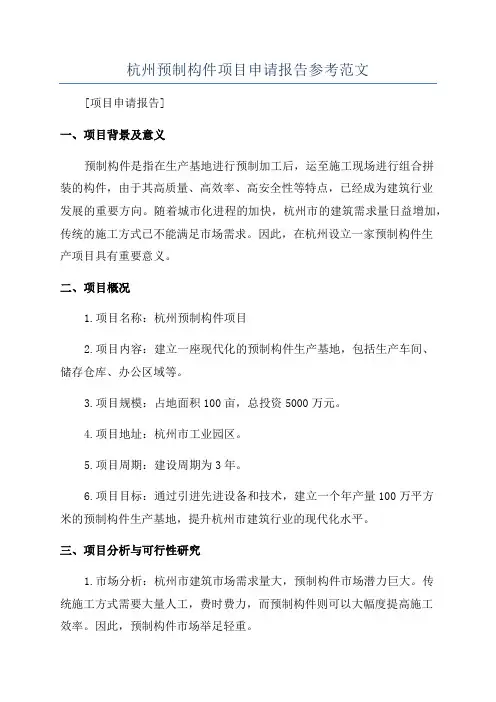 杭州预制构件项目申请报告参考范文

[项目申请报告]

一、项目背景及意义

预制构件是指在生产基地进行预制加工后，运至施工现场进行组合拼装的构件，由于其高质量、高效率、高安全性等特点，已经成为建筑行业发展的重要方向。随着城市化进程的加快，杭州市的建筑需求量日益增加，传统的施工方式已不能满足市场需求。因此，在杭州设立一家预制构件生产项目具有重要意义。

二、项目概况

1.项目名称：杭州预制构件项目

2.项目内容：建立一座现代化的预制构件生产基地，包括生产车间、储存仓库、办公区域等。

3.项目规模：占地面积100亩，总投资5000万元。

4.项目地址：杭州市工业园区。

5.项目周期：建设周期为3年。

6.项目目标：通过引进先进设备和技术，建立一个年产量100万平方米的预制构件生产基地，提升杭州市建筑行业的现代化水平。

三、项目分析与可行性研究

1.市场分析：杭州市建筑市场需求量大，预制构件市场潜力巨大。传统施工方式需要大量人工，费时费力，而预制构件则可以大幅度提高施工效率。因此，预制构件市场举足轻重。